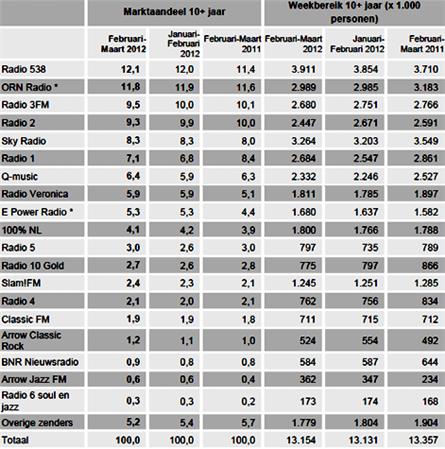 |  | Marktaandeel 10+ jaar |  |  | Weekbereik 10+ jaar (x 1.000 personen) |  |  |
|---|---|---|---|---|---|---|
|  | Februari-Maart 2012 | Januari-Februari 2012 | Februari-Maart 2011 | Februari-Maart 2012 | Januari-Februari 2012 | Februari-Maart 2011 |
| Radio 538 | 12,1 | 12,0 | 11,4 | 3.911 | 3.854 | 3.710 |
| ORN Radio * | 11,8 | 11,9 | 11,6 | 2.989 | 2.985 | 3.183 |
| Radio 3FM | 9,5 | 10,0 | 10,1 | 2.680 | 2.751 | 2.766 |
| Radio 2 | 9,3 | 9,9 | 10,0 | 2.447 | 2.671 | 2.591 |
| Sky Radio | 8,3 | 8,3 | 8,0 | 3.264 | 3.203 | 3.549 |
| Radio 1 | 7,1 | 6,8 | 8,4 | 2.684 | 2.547 | 2.861 |
| Q-music | 6,4 | 5,9 | 6,3 | 2.332 | 2.246 | 2.527 |
| Radio Veronica | 5,9 | 5,9 | 5,1 | 1.811 | 1.785 | 1.897 |
| E Power Radio * | 5,3 | 5,3 | 4,4 | 1.680 | 1.637 | 1.582 |
| 100% NL | 4,1 | 4,2 | 3,9 | 1.800 | 1.766 | 1.788 |
| Radio 5 | 3,0 | 2,6 | 3,0 | 797 | 735 | 789 |
| Radio 10 Gold | 2,7 | 2,6 | 2,8 | 775 | 797 | 866 |
| Slam!FM | 2,4 | 2,3 | 2,1 | 1.245 | 1.251 | 1.285 |
| Radio 4 | 2,1 | 2,0 | 2,1 | 762 | 756 | 834 |
| Classic FM | 1,9 | 1,9 | 1,8 | 711 | 715 | 712 |
| Arrow Classic Rock | 1,2 | 1,1 | 1,0 | 524 | 554 | 492 |
| BNR Nieuwsradio | 0,9 | 0,8 | 0,8 | 584 | 587 | 644 |
| Arrow Jazz FM | 0,6 | 0,6 | 0,4 | 362 | 347 | 234 |
| Radio 6 soul en jazz | 0,3 | 0,3 | 0,2 | 173 | 174 | 168 |
| Overige zenders | 5,2 | 5,4 | 5,7 | 1.779 | 1.804 | 1.904 |
| Totaal | 100,0 | 100,0 | 100,0 | 13.154 | 13.131 | 13.357 |